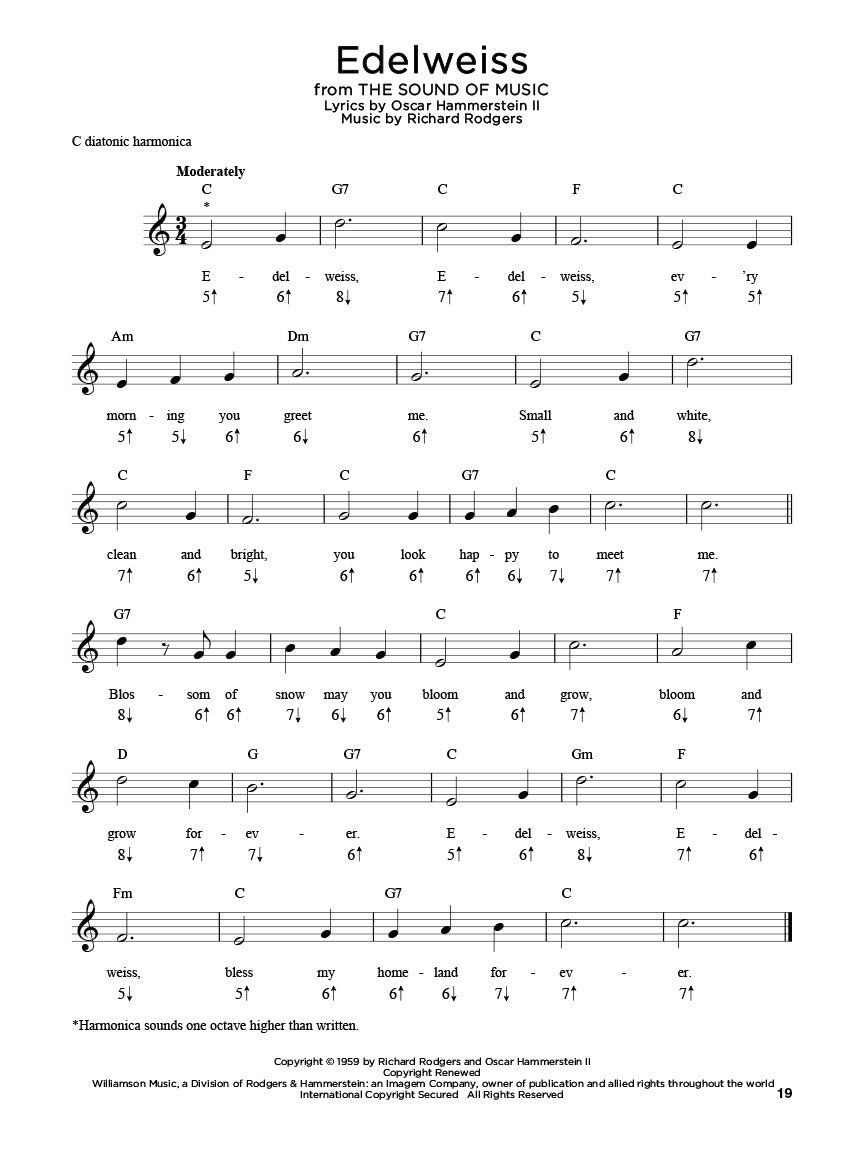 Edelweiss
from THE SOUND OF MUSIC
Lyrics by Oscar Hammerstein II
Music by Richard Rodgers

C diatonic harmonica

Moderately

C G7 C F C

*

E - del - weiss, E - del - weiss, ev - 'ry
5↑ 6↑ 8↓ 7↑ 6↑ 5↓ 5↑ 5↑

Am Dm G7 C G7

morn - ing you greet me. Small and white,
5↑ 5↓ 6↑ 6↓ 6↑ 5↑ 6↑ 8↓

C F C G7 C

clean and bright, you look hap - py to meet me.
7↑ 6↑ 5↓ 6↑ 6↑ 6↑ 6↓ 7↓ 7↑ 7↑

G7 C F

Blos - som of snow may you bloom and grow, bloom and
8↓ 6↑ 6↑ 7↓ 6↓ 6↑ 5↑ 6↑ 7↑ 6↓ 7↑

D G G7 C Gm F

grow for - ev - er. E - del - weiss, E - del -
8↓ 7↑ 7↓ 6↑ 5↑ 6↑ 8↓ 7↑ 6↑

Fm C G7 C

weiss, bless my home - land for - ev - er.
5↓ 5↑ 6↑ 6↑ 6↓ 7↓ 7↑ 7↑

*Harmonica sounds one octave higher than written.

Copyright © 1959 by Richard Rodgers and Oscar Hammerstein II
Copyright Renewed
Williamson Music, a Division of Rodgers & Hammerstein: an Imagem Company, owner of publication and allied rights throughout the world
International Copyright Secured All Rights Reserved

19